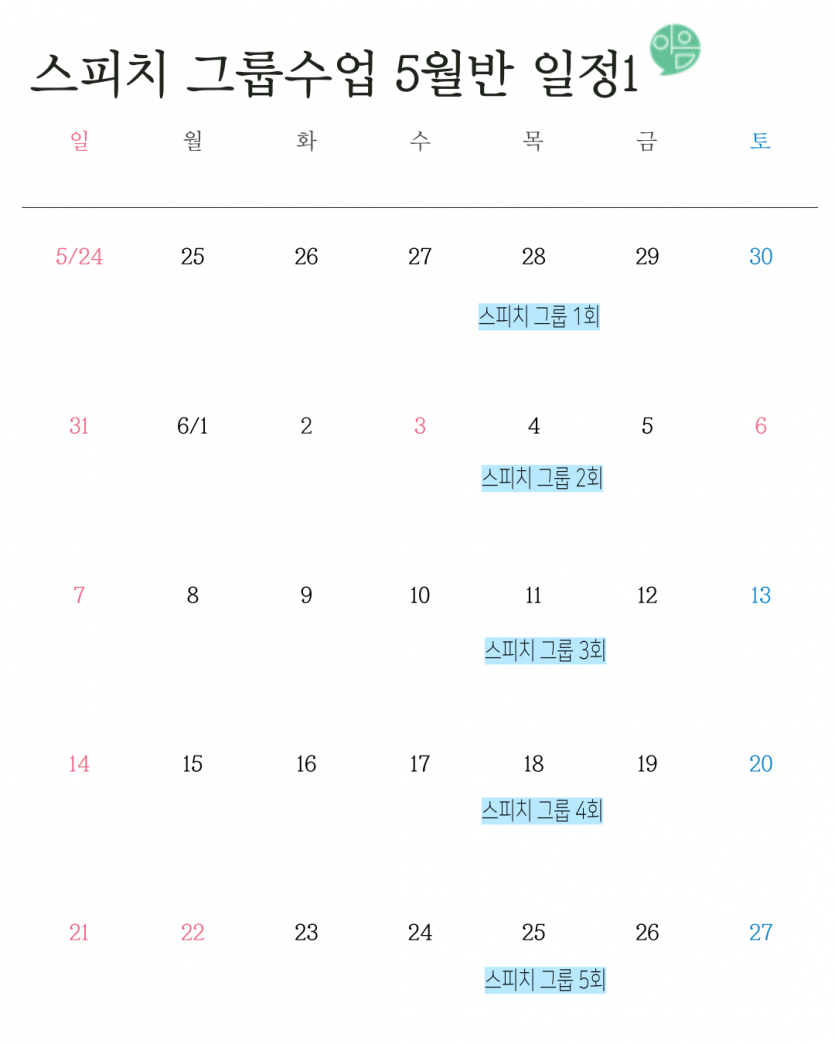 스피치 그룹수업 5월반 일정1

| 일 | 월 | 화 | 수 | 목 | 금 | 토 |
|---|---|---|---|---|---|---|
| 5/24 | 25 | 26 | 27 | 28 스피치 그룹 1회 | 29 | 30 |
| 31 | 6/1 | 2 | 3 | 4 스피치 그룹 2회 | 5 | 6 |
| 7 | 8 | 9 | 10 | 11 스피치 그룹 3회 | 12 | 13 |
| 14 | 15 | 16 | 17 | 18 스피치 그룹 4회 | 19 | 20 |
| 21 | 22 | 23 | 24 | 25 스피치 그룹 5회 | 26 | 27 |